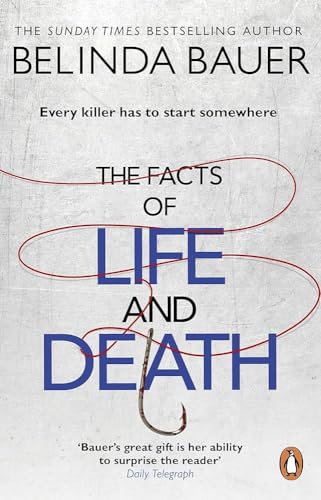 THE SUNDAY TIMES BESTSELLING AUTHOR
BELINDA BAUER

Every killer has to start somewhere

THE FACTS
OF
LIFE
AND
DEATH

'Bauer's great gift is her ability to surprise the reader'
Daily Telegraph